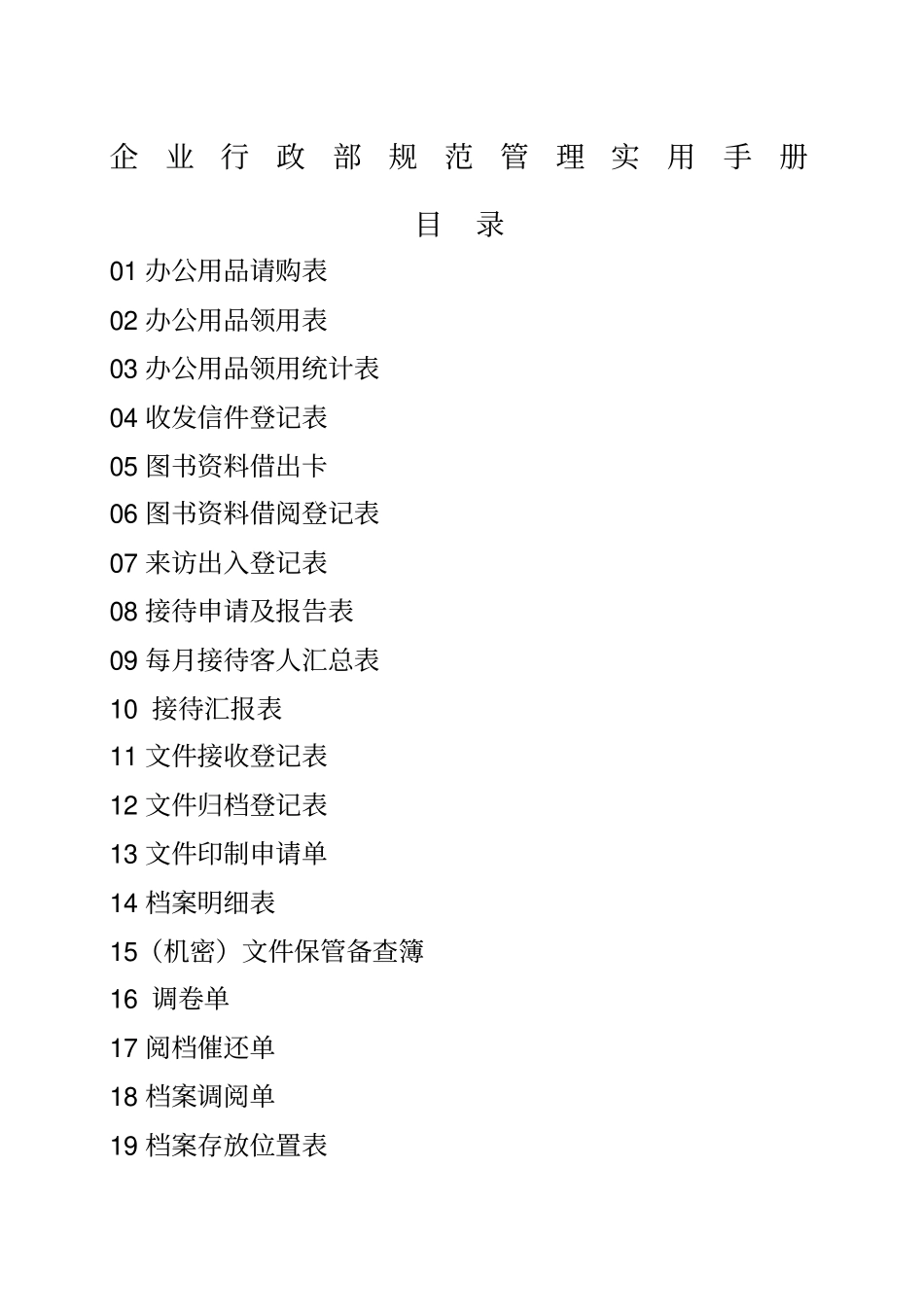 企业行政部规范管理实用手册

目 录

01 办公用品请购表

02 办公用品领用表

03 办公用品领用统计表

04 收发信件登记表

05 图书资料借出卡

06 图书资料借阅登记表

07 来访出入登记表

08 接待申请及报告表

09 每月接待客人汇总表

10 接待汇报表

11 文件接收登记表

12 文件归档登记表

13 文件印制申请单

14 档案明细表

15（机密）文件保管备查簿

16 调卷单

17 阅档催还单

18 档案调阅单

19 档案存放位置表